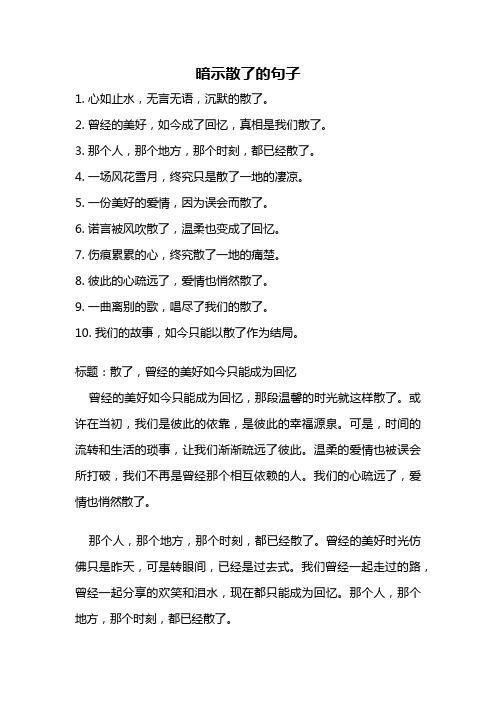 暗示散了的句子

1. 心如止水，无言无语，沉默的散了。

2. 曾经的美好，如今成了回忆，真相是我们散了。

3. 那个人，那个地方，那个时刻，都已经散了。

4. 一场风花雪月，终究只是散了一地的凄凉。

5. 一份美好的爱情，因为误会而散了。

6. 诺言被风吹散了，温柔也变成了回忆。

7. 伤痕累累的心，终究散了一地的痛楚。

8. 彼此的心疏远了，爱情也悄然散了。

9. 一曲离别的歌，唱尽了我们的散了。

10. 我们的故事，如今只能以散了作为结局。

标题：散了，曾经的美好如今只能成为回忆

曾经的美好如今只能成为回忆，那段温馨的时光就这样散了。或许在当初，我们是彼此的依靠，是彼此的幸福源泉。可是，时间的流转和生活的琐事，让我们渐渐疏远了彼此。温柔的爱情也被误会所打破，我们不再是曾经那个相互依赖的人。我们的心疏远了，爱情也悄然散了。

那个人，那个地方，那个时刻，都已经散了。曾经的美好时光仿佛只是昨天，可是转眼间，已经是过去式。我们曾经一起走过的路，曾经一起分享的欢笑和泪水，现在都只能成为回忆。那个人，那个地方，那个时刻，都已经散了。